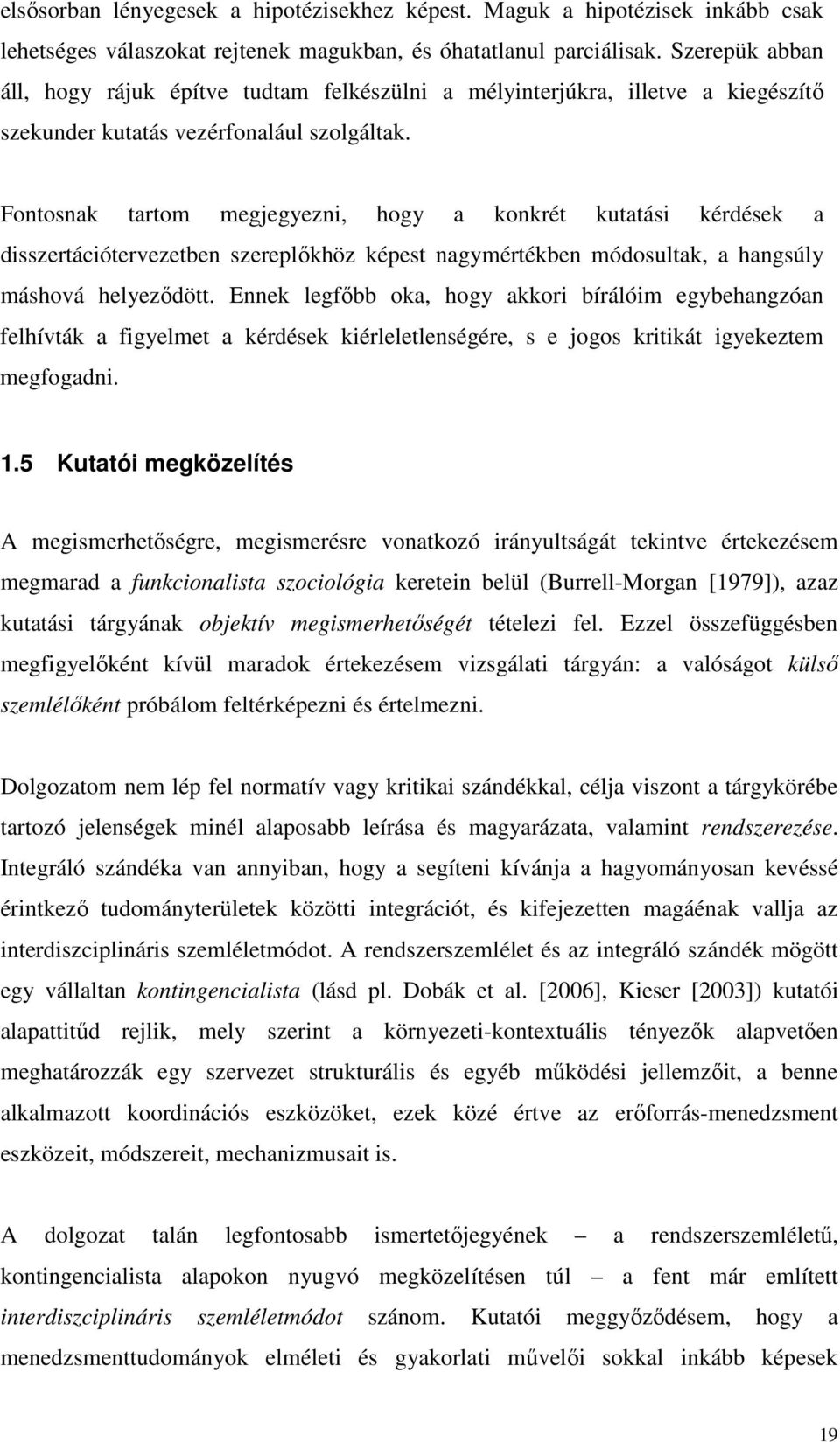 elsősorban lényegesek a hipotézisekhez képest. Maguk a hipotézisek inkább csak lehetséges válaszokat rejtenek magukban, és óhatatlanul parciálisak. Szerepük abban áll, hogy rájuk építve tudtam felkészülni a mélyinterjúkra, illetve a kiegészítő szekunder kutatás vezérfonalául szolgáltak.

Fontosnak tartom megjegyezni, hogy a konkrét kutatási kérdések a disszertációtervezetben szereplőkhöz képest nagymértékben módosultak, a hangsúly máshová helyeződött. Ennek legfőbb oka, hogy akkori bírálóim egybehangzóan felhívták a figyelmet a kérdések kiérleletlenségére, s e jogos kritikát igyekeztem megfogadni.

1.5 Kutatói megközelítés

A megismerhetőségre, megismerésre vonatkozó irányultságát tekintve értekezésem megmarad a funkcionalista szociológia keretein belül (Burrell-Morgan [1979]), azaz kutatási tárgyának objektív megismerhetőségét tételezi fel. Ezzel összefüggésben megfigyelőként kívül maradok értekezésem vizsgálati tárgyán: a valóságot külső szemlélőként próbálom feltérképezni és értelmezni.

Dolgozatom nem lép fel normatív vagy kritikai szándékkal, célja viszont a tárgykörébe tartozó jelenségek minél alaposabb leírása és magyarázata, valamint rendszerezése. Integráló szándéka van annyiban, hogy a segíteni kívánja a hagyományosan kevéssé érintkező tudományterületek közötti integrációt, és kifejezetten magáénak vallja az interdiszciplináris szemléletmódot. A rendszerszemlélet és az integráló szándék mögött egy vállaltan kontingencialista (lásd pl. Dobák et al. [2006], Kieser [2003]) kutatói alapattitűd rejlik, mely szerint a környezeti-kontextuális tényezők alapvetően meghatározzák egy szervezet strukturális és egyéb működési jellemzőit, a benne alkalmazott koordinációs eszközöket, ezek közé értve az erőforrás-menedzsment eszközeit, módszereit, mechanizmusait is.

A dolgozat talán legfontosabb ismertetőjegyének – a rendszerszemléletű, kontingencialista alapokon nyugvó megközelítésen túl – a fent már említett interdiszciplináris szemléletmódot szánom. Kutatói meggyőződésem, hogy a menedzsmenttudományok elméleti és gyakorlati művelői sokkal inkább képesek

19